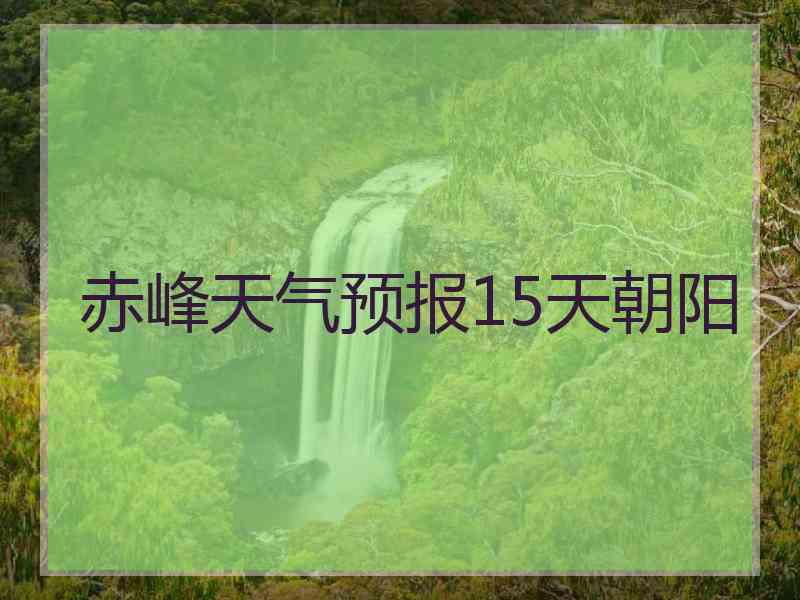 赤峰天气预报15天朝阳